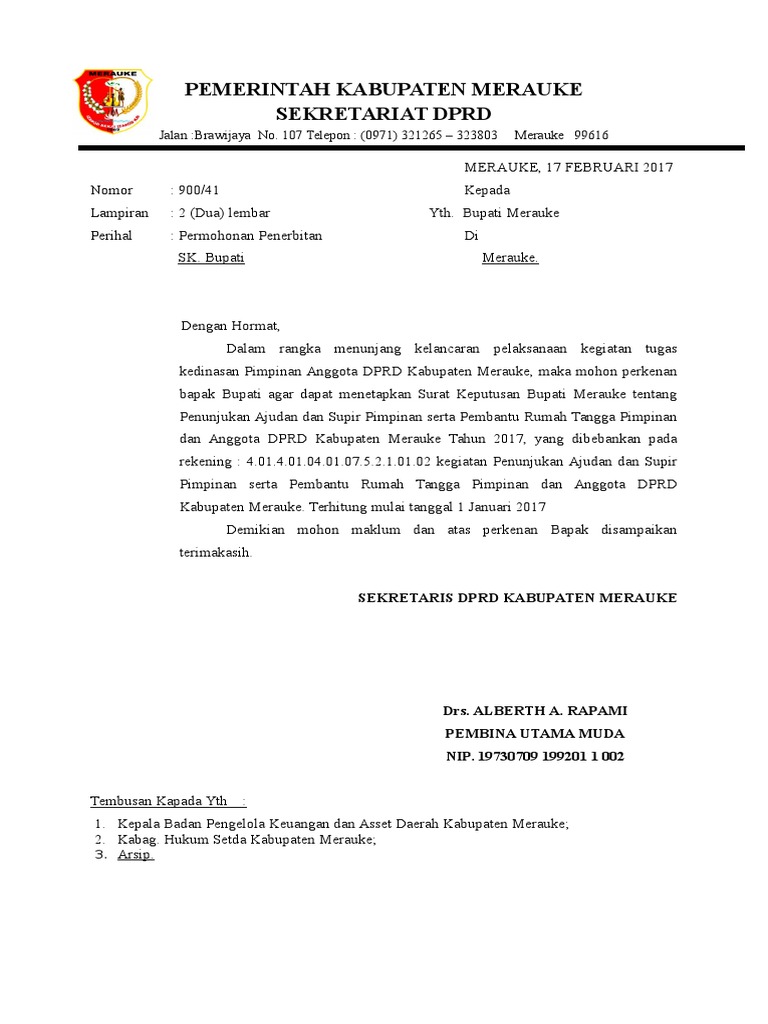 MERAUKE

PEMERINTAH KABUPATEN MERAUKE
SEKRETARIAT DPRD
Jalan :Brawijaya No. 107 Telepon : (0971) 321265 – 323803 Merauke 99616

MERAUKE, 17 FEBRUARI 2017

Nomor : 900/41
Lampiran : 2 (Dua) lembar
Perihal : Permohonan Penerbitan SK. Bupati

Kepada
Yth. Bupati Merauke
Di
Merauke.

Dengan Hormat,

Dalam rangka menunjang kelancaran pelaksanaan kegiatan tugas kedinasan Pimpinan Anggota DPRD Kabupaten Merauke, maka mohon perkenan bapak Bupati agar dapat menetapkan Surat Keputusan Bupati Merauke tentang Penunjukan Ajudan dan Supir Pimpinan serta Pembantu Rumah Tangga Pimpinan dan Anggota DPRD Kabupaten Merauke Tahun 2017, yang dibebankan pada rekening : 4.01.4.01.04.01.07.5.2.1.01.02 kegiatan Penunjukan Ajudan dan Supir Pimpinan serta Pembantu Rumah Tangga Pimpinan dan Anggota DPRD Kabupaten Merauke. Terhitung mulai tanggal 1 Januari 2017

Demikian mohon maklum dan atas perkenan Bapak disampaikan terimakasih.

SEKRETARIS DPRD KABUPATEN MERAUKE

Drs. ALBERTH A. RAPAMI
PEMBINA UTAMA MUDA
NIP. 19730709 199201 1 002

Tembusan Kapada Yth :

1. Kepala Badan Pengelola Keuangan dan Asset Daerah Kabupaten Merauke;
2. Kabag. Hukum Setda Kabupaten Merauke;
3. Arsip.